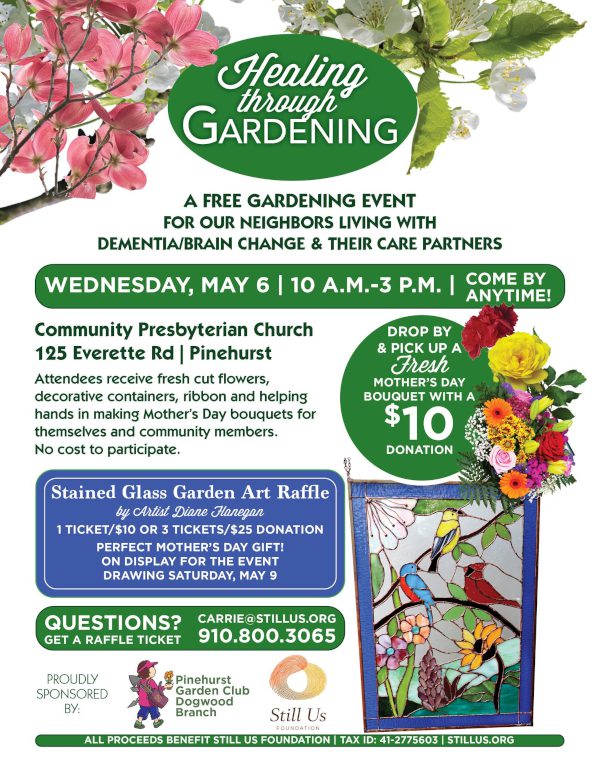 Healing through GARDENING

A FREE GARDENING EVENT FOR OUR NEIGHBORS LIVING WITH DEMENTIA/BRAIN CHANGE & THEIR CARE PARTNERS

WEDNESDAY, MAY 6 | 10 A.M.-3 P.M. | COME BY ANYTIME!

Community Presbyterian Church
125 Everette Rd | Pinehurst

Attendees receive fresh cut flowers, decorative containers, ribbon and helping hands in making Mother's Day bouquets for themselves and community members. No cost to participate.

DROP BY & PICK UP A Fresh MOTHER'S DAY BOUQUET WITH A $10 DONATION

Stained Glass Garden Art Raffle
by Artist Diane Flanegan
1 TICKET/$10 OR 3 TICKETS/$25 DONATION
PERFECT MOTHER'S DAY GIFT!
ON DISPLAY FOR THE EVENT
DRAWING SATURDAY, MAY 9

QUESTIONS? GET A RAFFLE TICKET
CARRIE@STILLUS.ORG
910.800.3065

PROUDLY SPONSORED BY:

Pinehurst Garden Club Dogwood Branch

Still Us FOUNDATION

ALL PROCEEDS BENEFIT STILL US FOUNDATION | TAX ID: 41-2775603 | STILLUS.ORG